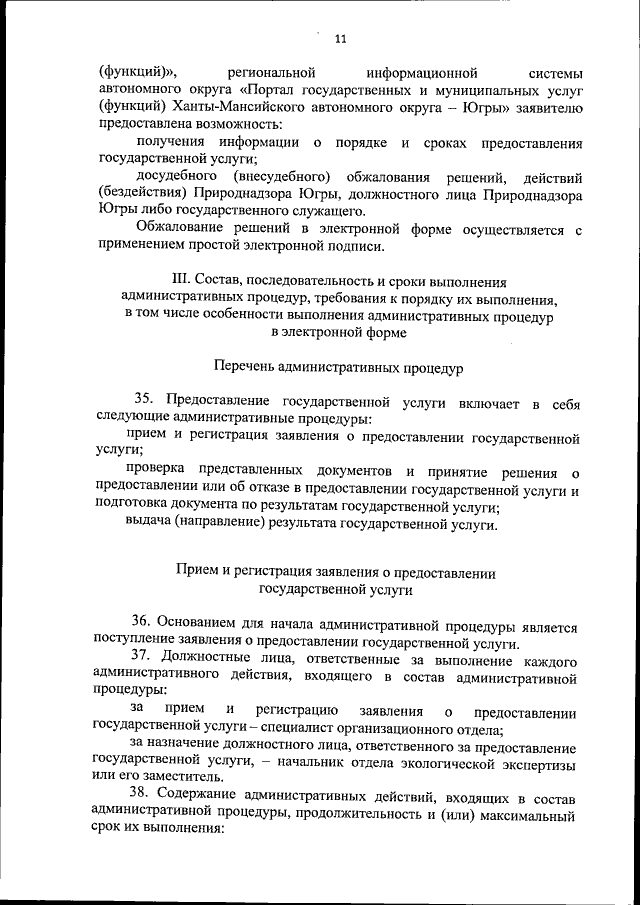 11

(функций)», региональной информационной системы автономного округа «Портал государственных и муниципальных услуг (функций) Ханты-Мансийского автономного округа – Югры» заявителю предоставлена возможность:

получения информации о порядке и сроках предоставления государственной услуги;

досудебного (внесудебного) обжалования решений, действий (бездействия) Природнадзора Югры, должностного лица Природнадзора Югры либо государственного служащего.

Обжалование решений в электронной форме осуществляется с применением простой электронной подписи.

III. Состав, последовательность и сроки выполнения административных процедур, требования к порядку их выполнения, в том числе особенности выполнения административных процедур в электронной форме

Перечень административных процедур

35. Предоставление государственной услуги включает в себя следующие административные процедуры:

прием и регистрация заявления о предоставлении государственной услуги;

проверка представленных документов и принятие решения о предоставлении или об отказе в предоставлении государственной услуги и подготовка документа по результатам государственной услуги;

выдача (направление) результата государственной услуги.

Прием и регистрация заявления о предоставлении государственной услуги

36. Основанием для начала административной процедуры является поступление заявления о предоставлении государственной услуги.

37. Должностные лица, ответственные за выполнение каждого административного действия, входящего в состав административной процедуры:

за прием и регистрацию заявления о предоставлении государственной услуги – специалист организационного отдела;

за назначение должностного лица, ответственного за предоставление государственной услуги, – начальник отдела экологической экспертизы или его заместитель.

38. Содержание административных действий, входящих в состав административной процедуры, продолжительность и (или) максимальный срок их выполнения: